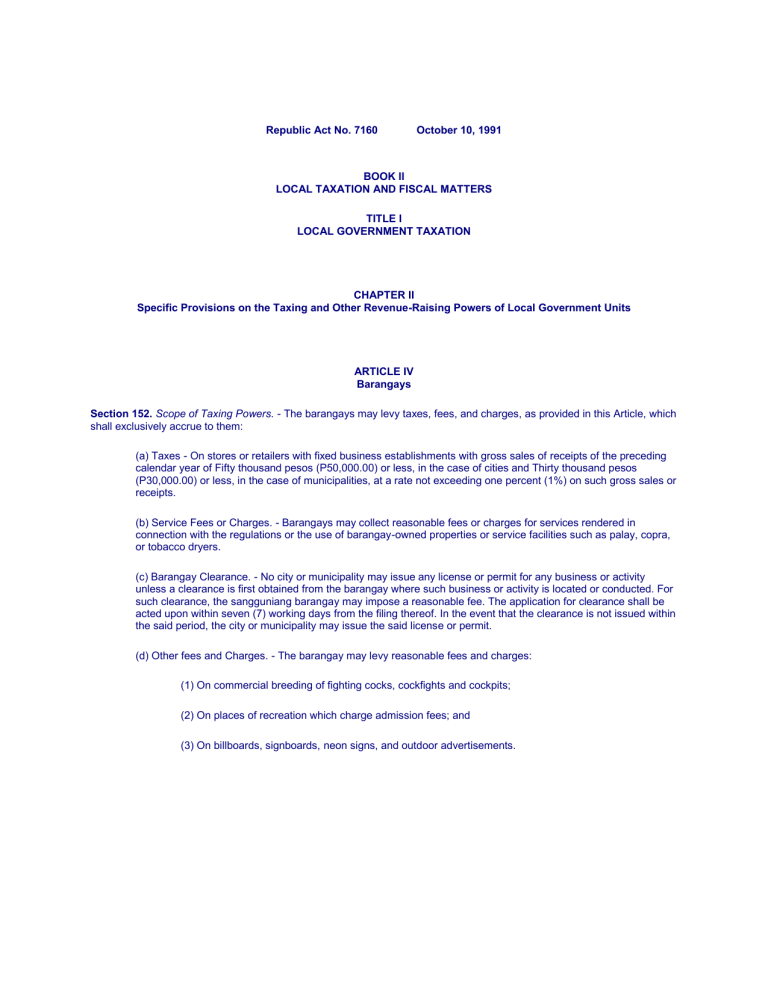 Republic Act No. 7160 October 10, 1991

BOOK II
LOCAL TAXATION AND FISCAL MATTERS

TITLE I
LOCAL GOVERNMENT TAXATION

CHAPTER II
Specific Provisions on the Taxing and Other Revenue-Raising Powers of Local Government Units

ARTICLE IV
Barangays

Section 152. Scope of Taxing Powers. - The barangays may levy taxes, fees, and charges, as provided in this Article, which shall exclusively accrue to them:

(a) Taxes - On stores or retailers with fixed business establishments with gross sales of receipts of the preceding calendar year of Fifty thousand pesos (P50,000.00) or less, in the case of cities and Thirty thousand pesos (P30,000.00) or less, in the case of municipalities, at a rate not exceeding one percent (1%) on such gross sales or receipts.

(b) Service Fees or Charges. - Barangays may collect reasonable fees or charges for services rendered in connection with the regulations or the use of barangay-owned properties or service facilities such as palay, copra, or tobacco dryers.

(c) Barangay Clearance. - No city or municipality may issue any license or permit for any business or activity unless a clearance is first obtained from the barangay where such business or activity is located or conducted. For such clearance, the sangguniang barangay may impose a reasonable fee. The application for clearance shall be acted upon within seven (7) working days from the filing thereof. In the event that the clearance is not issued within the said period, the city or municipality may issue the said license or permit.

(d) Other fees and Charges. - The barangay may levy reasonable fees and charges:

(1) On commercial breeding of fighting cocks, cockfights and cockpits;

(2) On places of recreation which charge admission fees; and

(3) On billboards, signboards, neon signs, and outdoor advertisements.